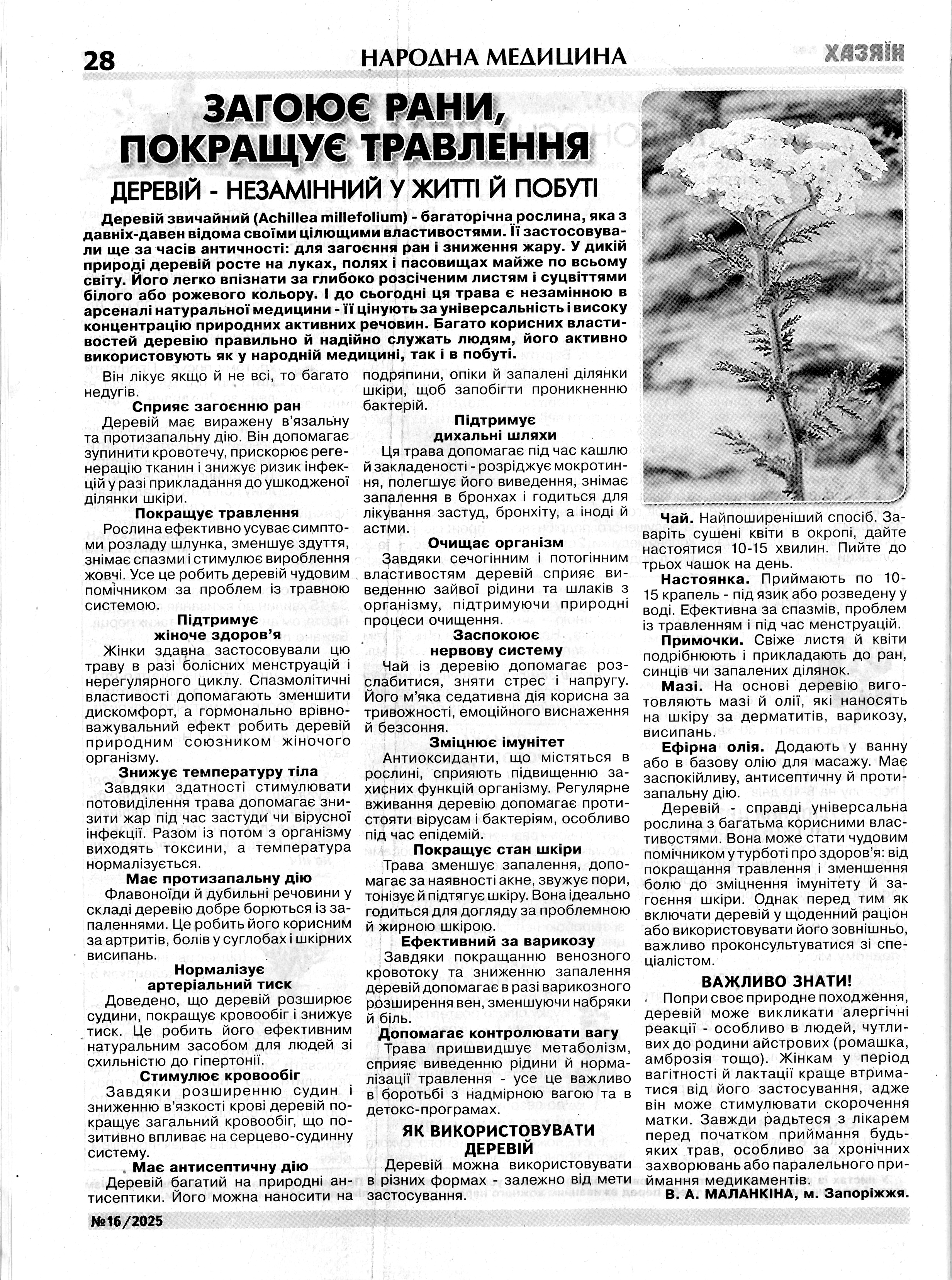 28 НАРОДНА МЕДИЦИНА ХАЗЯЇН

ЗАГОЮЄ РАНИ, ПОКРАЩУЄ ТРАВЛЕННЯ

ДЕРЕВІЙ - НЕЗАМІННИЙ У ЖИТТІ Й ПОБУТІ

Деревій звичайний (Achillea millefolium) - багаторічна рослина, яка з давніх-давен відома своїми цілющими властивостями. Її застосовували ще за часів античності: для загоєння ран і зниження жару. У дикій природі деревій росте на луках, полях і пасовищах майже по всьому світу. Його легко впізнати за глибоко розсіченим листям і суцвіттями білого або рожевого кольору. І до сьогодні ця трава є незамінною в арсеналі натуральної медицини - її цінують за універсальність і високу концентрацію природних активних речовин. Багато корисних властивостей деревію правильно й надійно служать людям, його активно використовують як у народній медицині, так і в побуті.

Він лікує якщо й не всі, то багато недугів.

Сприяє загоєнню ран
Деревій має виражену в'язальну та протизапальну дію. Він допомагає зупинити кровотечу, прискорює регенерацію тканин і знижує ризик інфекцій у разі прикладання до ушкодженої ділянки шкіри.

Покращує травлення
Рослина ефективно усуває симптоми розладу шлунка, зменшує здуття, знімає спазми і стимулює вироблення жовчі. Усе це робить деревій чудовим помічником за проблем із травною системою.

Підтримує жіноче здоров'я
Жінки здавна застосовували цю траву в разі болісних менструацій і нерегулярного циклу. Спазмолітичні властивості допомагають зменшити дискомфорт, а гормонально врівноважувальний ефект робить деревій природним союзником жіночого організму.

Знижує температуру тіла
Завдяки здатності стимулювати потовиділення трава допомагає знизити жар під час застуди чи вірусної інфекції. Разом із потом з організму виходять токсини, а температура нормалізується.

Має протизапальну дію
Флавоноїди й дубильні речовини у складі деревію добре борються із запаленнями. Це робить його корисним за артритів, болів у суглобах і шкірних висипань.

Нормалізує артеріальний тиск
Доведено, що деревій розширює судини, покращує кровообіг і знижує тиск. Це робить його ефективним натуральним засобом для людей зі схильністю до гіпертонії.

Стимулює кровообіг
Завдяки розширенню судин і зниженню в'язкості крові деревій покращує загальний кровообіг, що позитивно впливає на серцево-судинну систему.

Має антисептичну дію
Деревій багатий на природні антисептики. Його можна наносити на подряпини, опіки й запалені ділянки шкіри, щоб запобігти проникненню бактерій.

Підтримує дихальні шляхи
Ця трава допомагає під час кашлю й закладеності - розріджує мокротиння, полегшує його виведення, знімає запалення в бронхах і годиться для лікування застуд, бронхіту, а іноді й астми.

Очищає організм
Завдяки сечогінним і потогінним властивостям деревій сприяє виведенню зайвої рідини та шлаків з організму, підтримуючи природні процеси очищення.

Заспокоює нервову систему
Чай із деревію допомагає розслабитися, зняти стрес і напругу. Його м'яка седативна дія корисна за тривожності, емоційного виснаження й безсоння.

Зміцнює імунітет
Антиоксиданти, що містяться в рослині, сприяють підвищенню захисних функцій організму. Регулярне вживання деревію допомагає протистояти вірусам і бактеріям, особливо під час епідемій.

Покращує стан шкіри
Трава зменшує запалення, допомагає за наявності акне, звужує пори, тонізує й підтягує шкіру. Вона ідеально годиться для догляду за проблемною й жирною шкірою.

Ефективний за варикозу
Завдяки покращанню венозного кровотоку та зниженню запалення деревій допомагає в разі варикозного розширення вен, зменшуючи набряки й біль.

Допомагає контролювати вагу
Трава пришвидшує метаболізм, сприяє виведенню рідини й нормалізації травлення - усе це важливо в боротьбі з надмірною вагою та в детокс-програмах.

ЯК ВИКОРИСТОВУВАТИ ДЕРЕВІЙ
Деревій можна використовувати в різних формах - залежно від мети застосування.

Чай. Найпоширеніший спосіб. Заваріть сушені квіти в окропі, дайте настоятися 10-15 хвилин. Пийте до трьох чашок на день.

Настоянка. Приймають по 10-15 крапель - під язик або розведену у воді. Ефективна за спазмів, проблем із травленням і під час менструацій.

Примочки. Свіже листя й квіти подрібнюють і прикладають до ран, синців чи запалених ділянок.

Мазі. На основі деревію виготовляють мазі й олії, які наносять на шкіру за дерматитів, варикозу, висипань.

Ефірна олія. Додають у ванну або в базову олію для масажу. Має заспокійливу, антисептичну й протизапальну дію.

Деревій - справді універсальна рослина з багатьма корисними властивостями. Вона може стати чудовим помічником у турботі про здоров'я: від покращання травлення і зменшення болю до зміцнення імунітету й загоєння шкіри. Однак перед тим як включати деревій у щоденний раціон або використовувати його зовнішньо, важливо проконсультуватися зі спеціалістом.

ВАЖЛИВО ЗНАТИ!
Попри своє природне походження, деревій може викликати алергічні реакції - особливо в людей, чутливих до родини айстрових (ромашка, амброзія тощо). Жінкам у період вагітності й лактації краще втриматися від його застосування, адже він може стимулювати скорочення матки. Завжди радьтеся з лікарем перед початком приймання будь-яких трав, особливо за хронічних захворювань або паралельного приймання медикаментів.

В. А. МАЛАНКІНА, м. Запоріжжя.

№16/2025